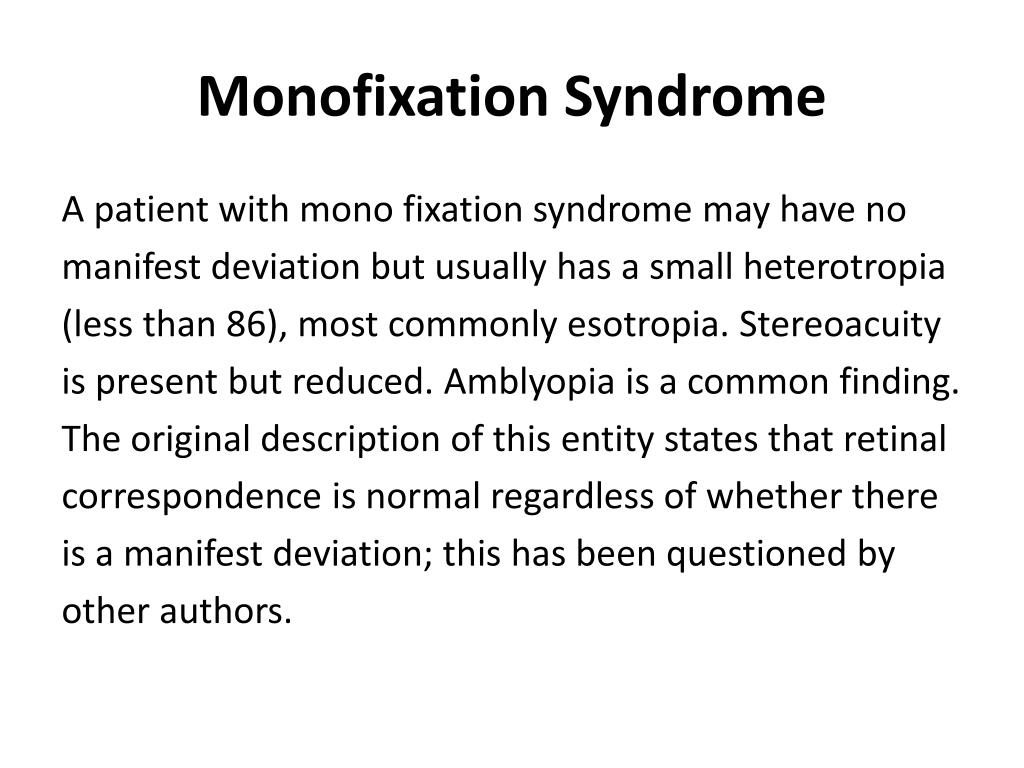 Monofixation Syndrome

A patient with mono fixation syndrome may have no manifest deviation but usually has a small heterotropia (less than 86), most commonly esotropia. Stereoacuity is present but reduced. Amblyopia is a common finding. The original description of this entity states that retinal correspondence is normal regardless of whether there is a manifest deviation; this has been questioned by other authors.